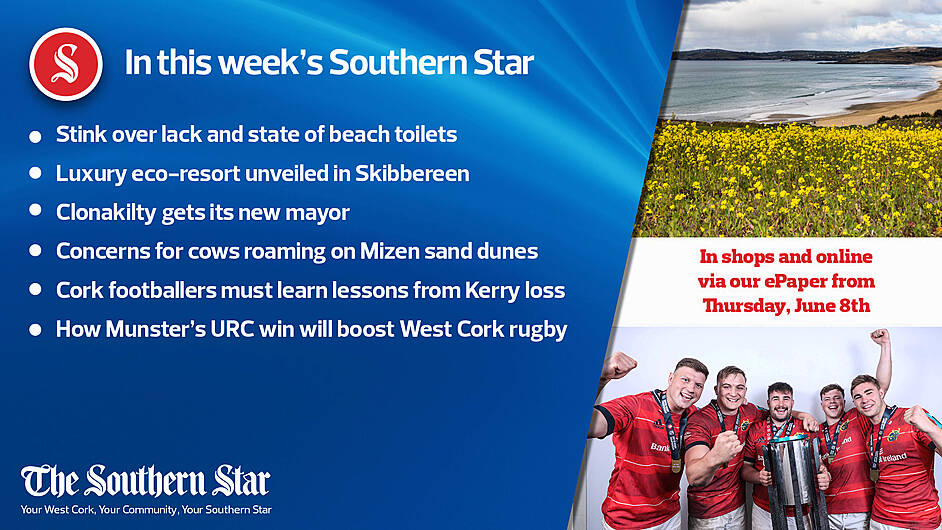 S

In this week's Southern Star

- Stink over lack and state of beach toilets
- Luxury eco-resort unveiled in Skibbereen
- Clonakilty gets its new mayor
- Concerns for cows roaming on Mizen sand dunes
- Cork footballers must learn lessons from Kerry loss
- How Munster's URC win will boost West Cork rugby

In shops and online via our ePaper from Thursday, June 8th

Bank

Ireland

The Southern Star
Your West Cork, Your Community, Your Southern Star